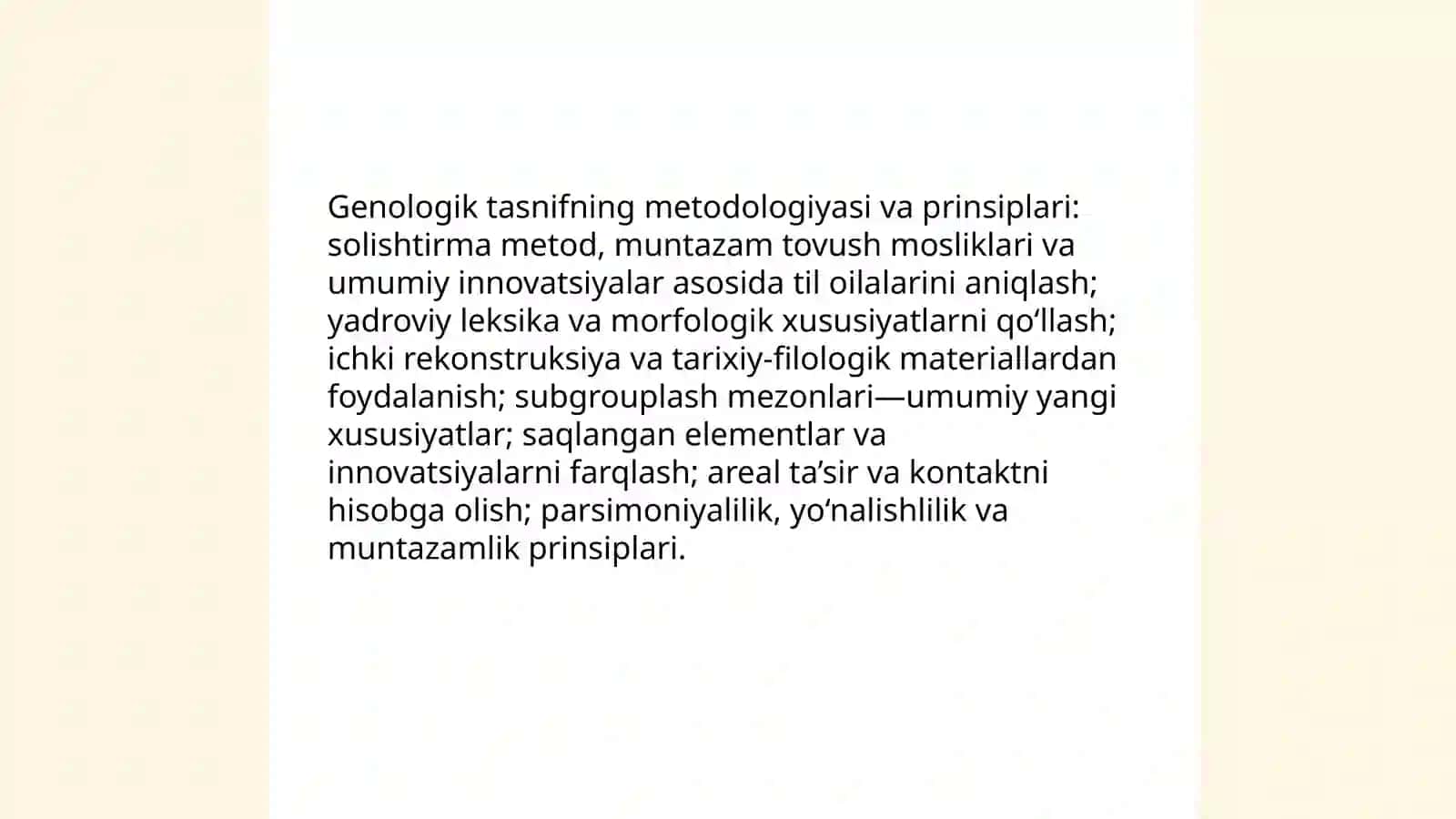 Genologik tasnifning metodologiyasi va prinsiplari: solishtirma metod, muntazam tovush mosliklari va umumiy innovatsiyalar asosida til oilalarini aniqlash; yadroviy leksika va morfologik xususiyatlarni qo‘llash; ichki rekonstruksiya va tarixiy-filologik materiallardan foydalanish; subgrouplash mezonlari—umumiy yangi xususiyatlar; saqlangan elementlar va innovatsiyalarni farqlash; areal ta’sir va kontaktni hisobga olish; parsimoniyalilik, yo‘nalishlilik va muntazamlik prinsiplari.